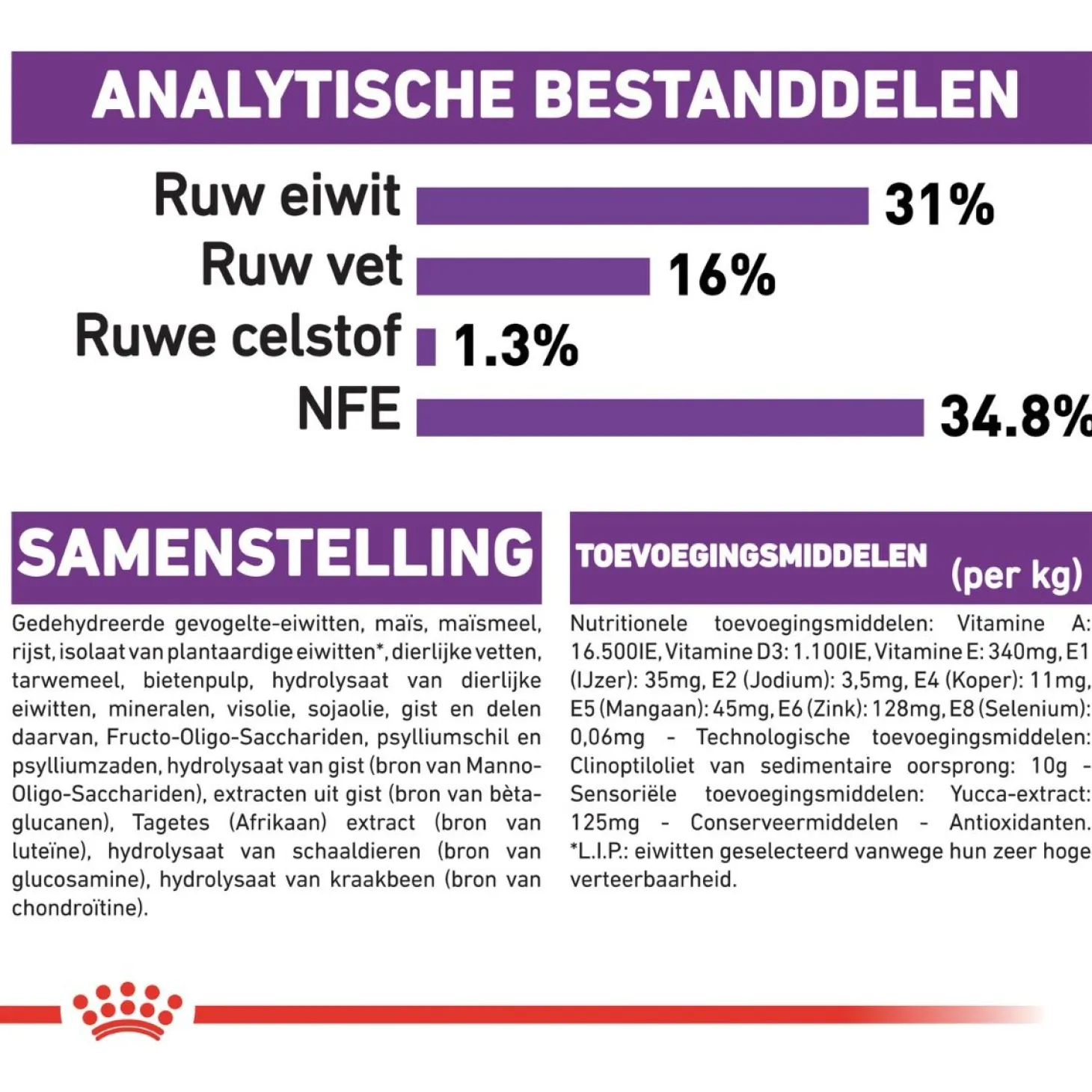 ANALYTISCHE BESTANDDELEN

Ruw eiwit 31%
Ruw vet 16%
Ruwe celstof 1.3%
NFE 34.8%

SAMENSTELLING

Gedehydreerde gevogelte-eiwitten, maïs, maïsmeel, rijst, isolaat van plantaardige eiwitten*, dierlijke vetten, tarwemeel, bietenpulp, hydrolysaat van dierlijke eiwitten, mineralen, visolie, sojaolie, gist en delen daarvan, Fructo-Oligo-Sacchariden, psylliumschil en psylliumzaden, hydrolysaat van gist (bron van Manno-Oligo-Sacchariden), extracten uit gist (bron van bèta-glucanen), Tagetes (Afrikaan) extract (bron van luteïne), hydrolysaat van schaaldieren (bron van glucosamine), hydrolysaat van kraakbeen (bron van chondroïtine).

TOEVOEGINGSMIDDELEN (per kg)

Nutritionele toevoegingsmiddelen: Vitamine A: 16.500IE, Vitamine D3: 1.100IE, Vitamine E: 340mg, E1 (IJzer): 35mg, E2 (Jodium): 3,5mg, E4 (Koper): 11mg, E5 (Mangaan): 45mg, E6 (Zink): 128mg, E8 (Selenium): 0,06mg - Technologische toevoegingsmiddelen: Clinoptiloliet van sedimentaire oorsprong: 10g - Sensoriële toevoegingsmiddelen: Yucca-extract: 125mg - Conserveermiddelen - Antioxidanten. *L.I.P.: eiwitten geselecteerd vanwege hun zeer hoge verteerbaarheid.